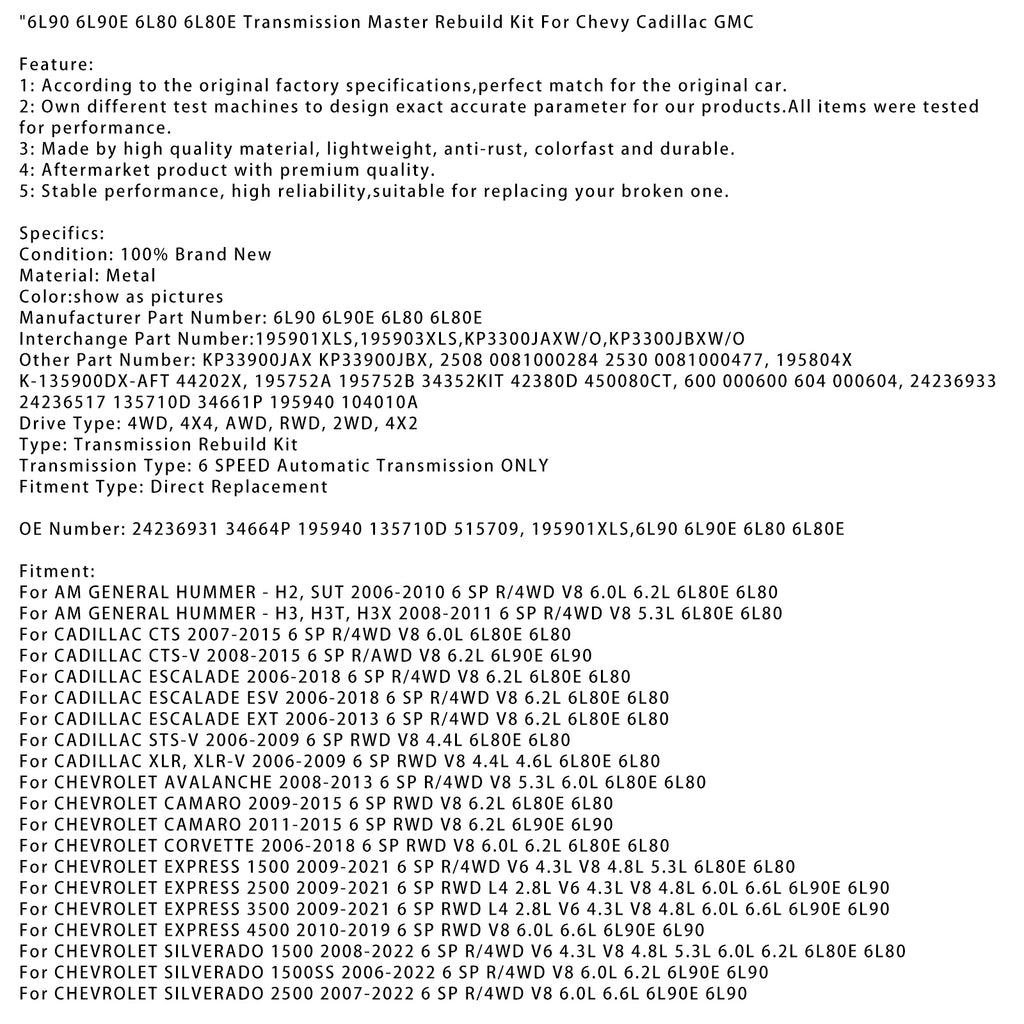 "6L90 6L90E 6L80 6L80E Transmission Master Rebuild Kit For Chevy Cadillac GMC

Feature:
1: According to the original factory specifications,perfect match for the original car.
2: Own different test machines to design exact accurate parameter for our products.All items were tested for performance.
3: Made by high quality material, lightweight, anti-rust, colorfast and durable.
4: Aftermarket product with premium quality.
5: Stable performance, high reliability,suitable for replacing your broken one.

Specifics:
Condition: 100% Brand New
Material: Metal
Color:show as pictures
Manufacturer Part Number: 6L90 6L90E 6L80 6L80E
Interchange Part Number:195901XLS,195903XLS,KP3300JAXW/O,KP3300JBXW/O
Other Part Number: KP33900JAX KP33900JBX, 2508 0081000284 2530 0081000477, 195804X
K-135900DX-AFT 44202X, 195752A 195752B 34352KIT 42380D 450080CT, 600 000600 604 000604, 24236933
24236517 135710D 34661P 195940 104010A
Drive Type: 4WD, 4X4, AWD, RWD, 2WD, 4X2
Type: Transmission Rebuild Kit
Transmission Type: 6 SPEED Automatic Transmission ONLY
Fitment Type: Direct Replacement

OE Number: 24236931 34664P 195940 135710D 515709, 195901XLS,6L90 6L90E 6L80 6L80E

Fitment:
For AM GENERAL HUMMER - H2, SUT 2006-2010 6 SP R/4WD V8 6.0L 6.2L 6L80E 6L80
For AM GENERAL HUMMER - H3, H3T, H3X 2008-2011 6 SP R/4WD V8 5.3L 6L80E 6L80
For CADILLAC CTS 2007-2015 6 SP R/4WD V8 6.0L 6L80E 6L80
For CADILLAC CTS-V 2008-2015 6 SP R/AWD V8 6.2L 6L90E 6L90
For CADILLAC ESCALADE 2006-2018 6 SP R/4WD V8 6.2L 6L80E 6L80
For CADILLAC ESCALADE ESV 2006-2018 6 SP R/4WD V8 6.2L 6L80E 6L80
For CADILLAC ESCALADE EXT 2006-2013 6 SP R/4WD V8 6.2L 6L80E 6L80
For CADILLAC STS-V 2006-2009 6 SP RWD V8 4.4L 6L80E 6L80
For CADILLAC XLR, XLR-V 2006-2009 6 SP RWD V8 4.4L 4.6L 6L80E 6L80
For CHEVROLET AVALANCHE 2008-2013 6 SP R/4WD V8 5.3L 6.0L 6L80E 6L80
For CHEVROLET CAMARO 2009-2015 6 SP RWD V8 6.2L 6L80E 6L80
For CHEVROLET CAMARO 2011-2015 6 SP RWD V8 6.2L 6L90E 6L90
For CHEVROLET CORVETTE 2006-2018 6 SP RWD V8 6.0L 6.2L 6L80E 6L80
For CHEVROLET EXPRESS 1500 2009-2021 6 SP R/4WD V6 4.3L V8 4.8L 5.3L 6L80E 6L80
For CHEVROLET EXPRESS 2500 2009-2021 6 SP RWD L4 2.8L V6 4.3L V8 4.8L 6.0L 6.6L 6L90E 6L90
For CHEVROLET EXPRESS 3500 2009-2021 6 SP RWD L4 2.8L V6 4.3L V8 4.8L 6.0L 6.6L 6L90E 6L90
For CHEVROLET EXPRESS 4500 2010-2019 6 SP RWD V8 6.0L 6.6L 6L90E 6L90
For CHEVROLET SILVERADO 1500 2008-2022 6 SP R/4WD V6 4.3L V8 4.8L 5.3L 6.0L 6.2L 6L80E 6L80
For CHEVROLET SILVERADO 1500SS 2006-2022 6 SP R/4WD V8 6.0L 6.2L 6L90E 6L90
For CHEVROLET SILVERADO 2500 2007-2022 6 SP R/4WD V8 6.0L 6.6L 6L90E 6L90